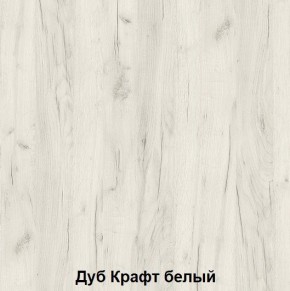 Дуб Крафт белый